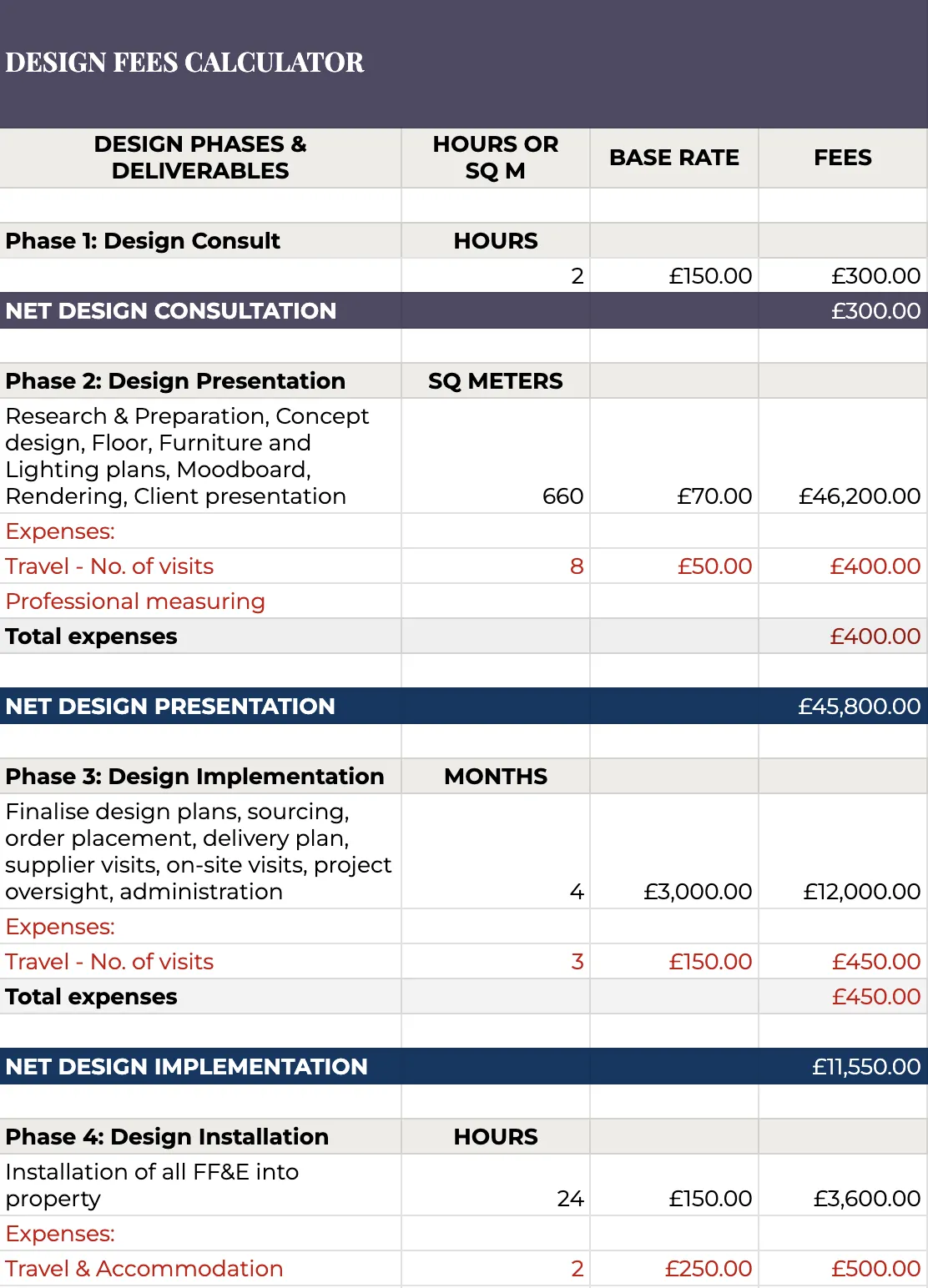 DESIGN FEES CALCULATOR

| DESIGN PHASES & DELIVERABLES | HOURS OR SQ M | BASE RATE | FEES |
|---|---|---|---|
| | | | |
| Phase 1: Design Consult | HOURS | | |
| | 2 | £150.00 | £300.00 |
| NET DESIGN CONSULTATION | | | £300.00 |
| | | | |
| Phase 2: Design Presentation | SQ METERS | | |
| Research & Preparation, Concept design, Floor, Furniture and Lighting plans, Moodboard, Rendering, Client presentation | 660 | £70.00 | £46,200.00 |
| Expenses: | | | |
| Travel - No. of visits | 8 | £50.00 | £400.00 |
| Professional measuring | | | |
| Total expenses | | | £400.00 |
| | | | |
| NET DESIGN PRESENTATION | | | £45,800.00 |
| | | | |
| Phase 3: Design Implementation | MONTHS | | |
| Finalise design plans, sourcing, order placement, delivery plan, supplier visits, on-site visits, project oversight, administration | 4 | £3,000.00 | £12,000.00 |
| Expenses: | | | |
| Travel - No. of visits | 3 | £150.00 | £450.00 |
| Total expenses | | | £450.00 |
| | | | |
| NET DESIGN IMPLEMENTATION | | | £11,550.00 |
| | | | |
| Phase 4: Design Installation | HOURS | | |
| Installation of all FF&E into property | 24 | £150.00 | £3,600.00 |
| Expenses: | | | |
| Travel & Accommodation | 2 | £250.00 | £500.00 |